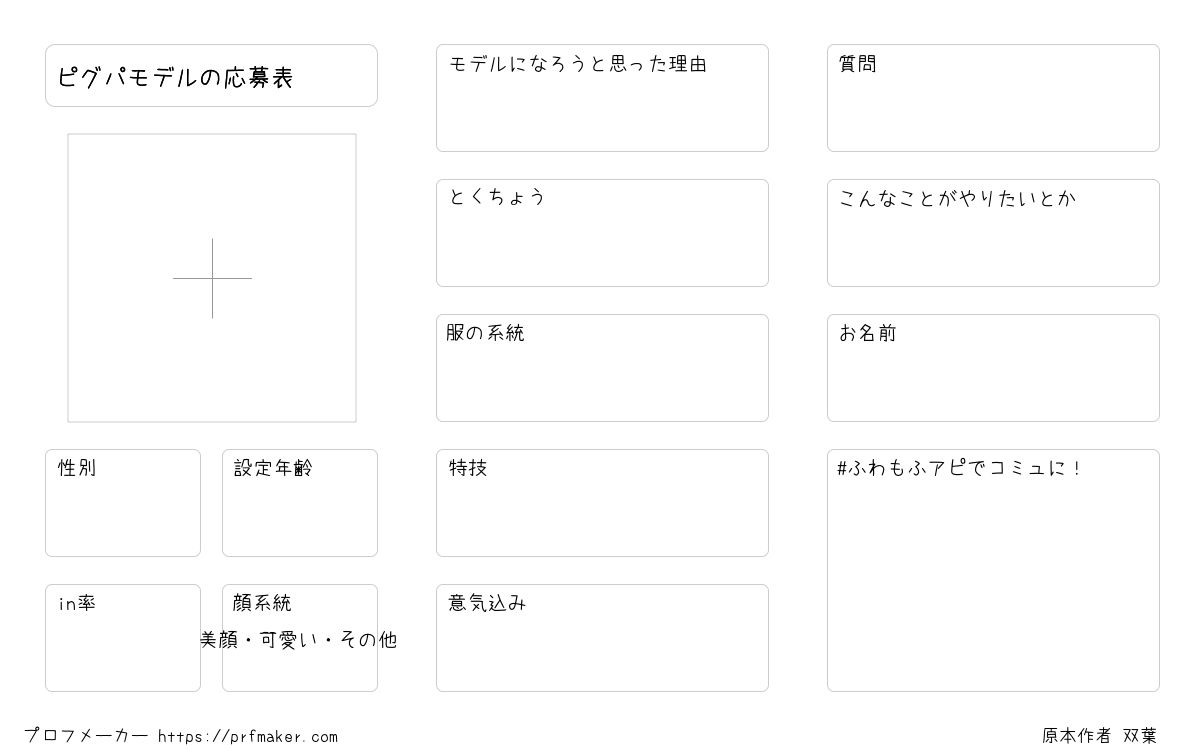 ピグパモデルの応募表

性別

設定年齢

in率

顔系統
美顔・可愛い・その他

モデルになろうと思った理由

とくちょう

服の系統

特技

意気込み

質問

こんなことがやりたいとか

お名前

#ふわもふアピでコミュに!

プロフメーカー https://prfmaker.com

原本作者 双葉